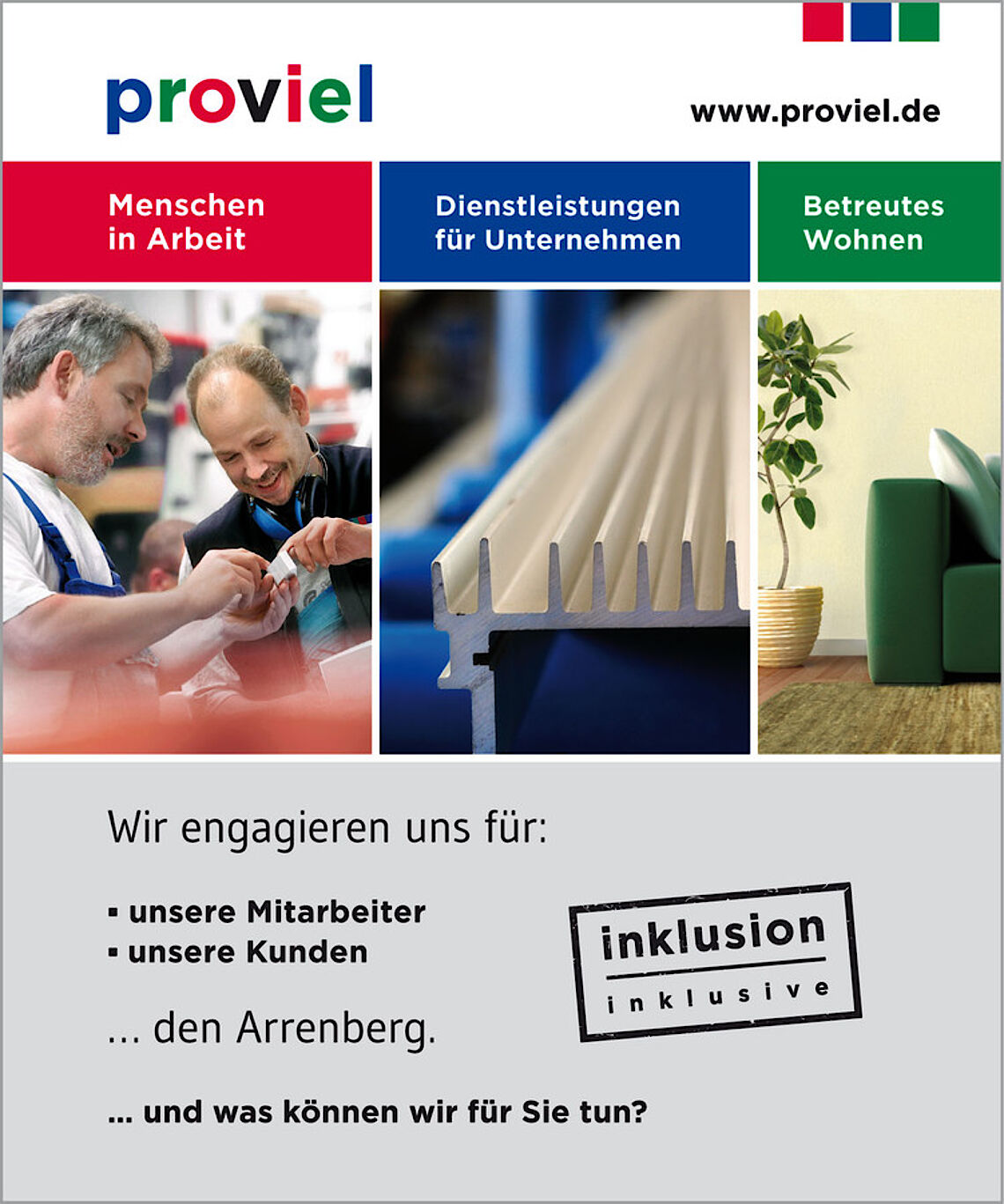 proviel

www.proviel.de

Menschen in Arbeit

Dienstleistungen für Unternehmen

Betreutes Wohnen

Wir engagieren uns für:

▪ unsere Mitarbeiter
▪ unsere Kunden

... den Arrenberg.

inklusion
inklusive

... und was können wir für Sie tun?